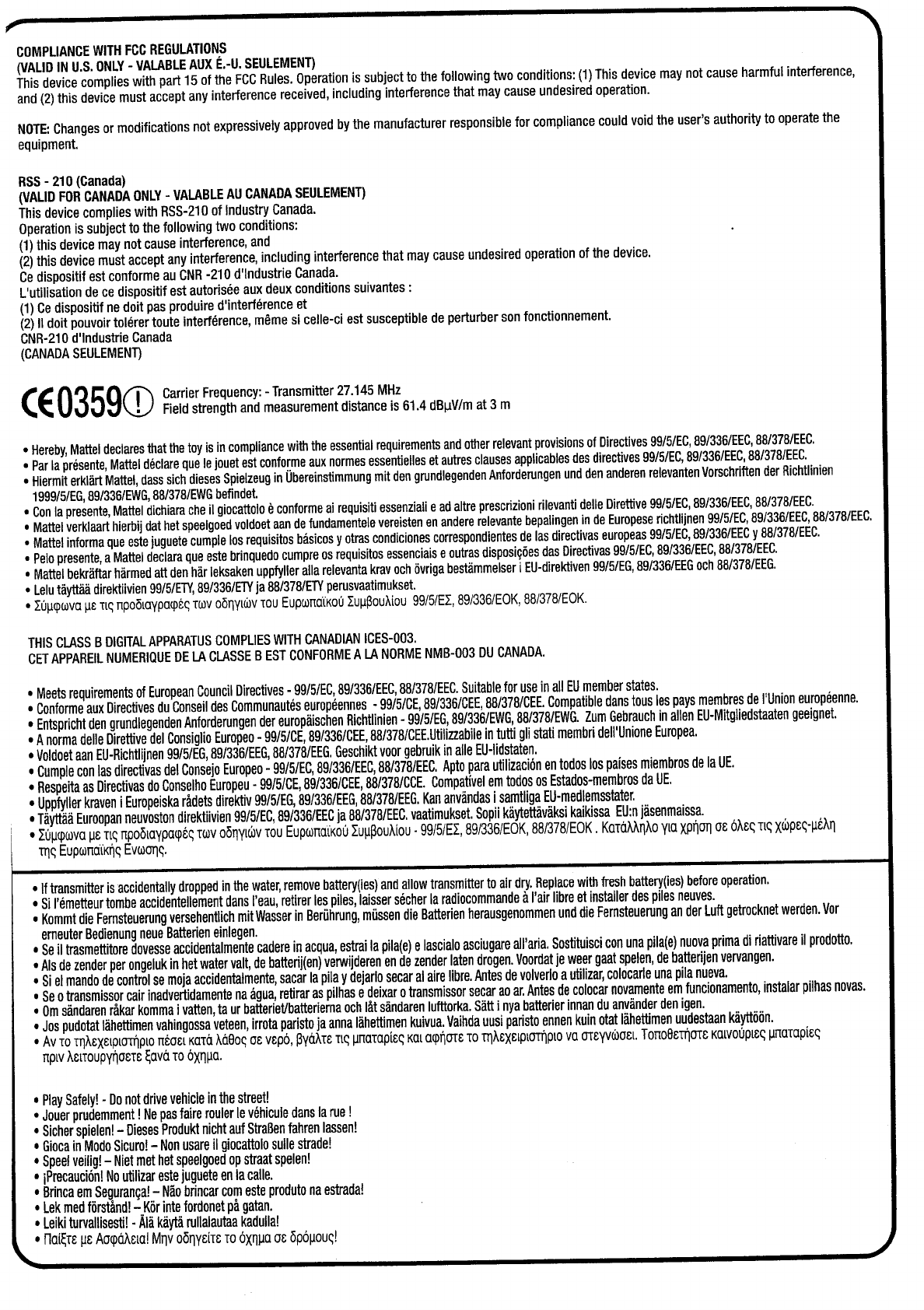 COMPLIANCE WITH FCC REGULATIONS
(VALID IN U.S. ONLY - VALABLE AUX É.-U. SEULEMENT)
This device complies with part 15 of the FCC Rules. Operation is subject to the following two conditions: (1) This device may not cause harmful interference, and (2) this device must accept any interference received, including interference that may cause undesired operation.

NOTE: Changes or modifications not expressively approved by the manufacturer responsible for compliance could void the user's authority to operate the equipment.

RSS - 210 (Canada)
(VALID FOR CANADA ONLY - VALABLE AU CANADA SEULEMENT)
This device complies with RSS-210 of Industry Canada.
Operation is subject to the following two conditions:
(1) this device may not cause interference, and
(2) this device must accept any interference, including interference that may cause undesired operation of the device.
Ce dispositif est conforme au CNR -210 d'Industrie Canada.
L'utilisation de ce dispositif est autorisée aux deux conditions suivantes :
(1) Ce dispositif ne doit pas produire d'interférence et
(2) Il doit pouvoir tolérer toute interférence, même si celle-ci est susceptible de perturber son fonctionnement.
CNR-210 d'Industrie Canada
(CANADA SEULEMENT)

CE0359 Carrier Frequency: - Transmitter 27.145 MHz
Field strength and measurement distance is 61.4 dBμV/m at 3 m

• Hereby, Mattel declares that the toy is in compliance with the essential requirements and other relevant provisions of Directives 99/5/EC, 89/336/EEC, 88/378/EEC.
• Par la présente, Mattel déclare que le jouet est conforme aux normes essentielles et autres clauses applicables des directives 99/5/EC, 89/336/EEC, 88/378/EEC.
• Hiermit erklärt Mattel, dass sich dieses Spielzeug in Übereinstimmung mit den grundlegenden Anforderungen und den anderen relevanten Vorschriften der Richtlinien 1999/5/EG, 89/336/EWG, 88/378/EWG befindet.
• Con la presente, Mattel dichiara che il giocattolo è conforme ai requisiti essenziali e ad altre prescrizioni rilevanti delle Direttive 99/5/EC, 89/336/EEC, 88/378/EEC.
• Mattel verklaart hierbij dat het speelgoed voldoet aan de fundamentele vereisten en andere relevante bepalingen in de Europese richtlijnen 99/5/EC, 89/336/EEC, 88/378/EEC.
• Mattel informa que este juguete cumple los requisitos básicos y otras condiciones correspondientes de las directivas europeas 99/5/EC, 89/336/EEC y 88/378/EEC.
• Pelo presente, a Mattel declara que este brinquedo cumpre os requisitos essenciais e outras disposições das Directivas 99/5/EC, 89/336/EEC, 88/378/EEC.
• Mattel bekräftar härmed att den här leksaken uppfyller alla relevanta krav och övriga bestämmelser i EU-direktiven 99/5/EG, 89/336/EEG och 88/378/EEG.
• Lelu täyttää direktiivien 99/5/ETY, 89/336/ETY ja 88/378/ETY perusvaatimukset.
• Σύμφωνα με τις προδιαγραφές των οδηγιών του Ευρωπαϊκού Συμβουλίου 99/5/ΕΣ, 89/336/ΕΟΚ, 88/378/ΕΟΚ.

THIS CLASS B DIGITAL APPARATUS COMPLIES WITH CANADIAN ICES-003.
CET APPAREIL NUMERIQUE DE LA CLASSE B EST CONFORME A LA NORME NMB-003 DU CANADA.

• Meets requirements of European Council Directives - 99/5/EC, 89/336/EEC, 88/378/EEC. Suitable for use in all EU member states.
• Conforme aux Directives du Conseil des Communautés européennes - 99/5/CE, 89/336/CEE, 88/378/CEE. Compatible dans tous les pays membres de l'Union européenne.
• Entspricht den grundlegenden Anforderungen der europäischen Richtlinien - 99/5/EG, 89/336/EWG, 88/378/EWG. Zum Gebrauch in allen EU-Mitgliedstaaten geeignet.
• A norma delle Direttive del Consiglio Europeo - 99/5/CE, 89/336/CEE, 88/378/CEE.Utilizzabile in tutti gli stati membri dell'Unione Europea.
• Voldoet aan EU-Richtlijnen 99/5/EG, 89/336/EEG, 88/378/EEG. Geschikt voor gebruik in alle EU-lidstaten.
• Cumple con las directivas del Consejo Europeo - 99/5/EC, 89/336/EEC, 88/378/EEC. Apto para utilización en todos los países miembros de la UE.
• Respeita as Directivas do Conselho Europeu - 99/5/CE, 89/336/CEE, 88/378/CCE. Compatível em todos os Estados-membros da UE.
• Uppfyller kraven i Europeiska rådets direktiv 99/5/EG, 89/336/EEG, 88/378/EEG. Kan användas i samtliga EU-medlemsstater.
• Täyttää Euroopan neuvoston direktiivien 99/5/EC, 89/336/EEC ja 88/378/EEC. vaatimukset. Sopii käytettäväksi kaikissa EU:n jäsenmaissa.
• Σύμφωνα με τις προδιαγραφές των οδηγιών του Ευρωπαϊκού Συμβουλίου - 99/5/ΕΣ, 89/336/ΕΟΚ, 88/378/ΕΟΚ . Κατάλληλο για χρήση σε όλες τις χώρες-μέλη της Ευρωπαϊκής Ενωσης.

• If transmitter is accidentally dropped in the water, remove battery(ies) and allow transmitter to air dry. Replace with fresh battery(ies) before operation.
• Si l'émetteur tombe accidentellement dans l'eau, retirer les piles, laisser sécher la radiocommande à l'air libre et installer des piles neuves.
• Kommt die Fernsteuerung versehentlich mit Wasser in Berührung, müssen die Batterien herausgenommen und die Fernsteuerung an der Luft getrocknet werden. Vor erneuter Bedienung neue Batterien einlegen.
• Se il trasmettitore dovesse accidentalmente cadere in acqua, estrai la pila(e) e lascialo asciugare all'aria. Sostituisci con una pila(e) nuova prima di riattivare il prodotto.
• Als de zender per ongeluk in het water valt, de batterij(en) verwijderen en de zender laten drogen. Voordat je weer gaat spelen, de batterijen vervangen.
• Si el mando de control se moja accidentalmente, sacar la pila y dejarlo secar al aire libre. Antes de volverlo a utilizar, colocarle una pila nueva.
• Se o transmissor cair inadvertidamente na água, retirar as pilhas e deixar o transmissor secar ao ar. Antes de colocar novamente em funcionamento, instalar pilhas novas.
• Om sändaren råkar komma i vatten, ta ur batteriet/batterierna och låt sändaren lufttorka. Sätt i nya batterier innan du använder den igen.
• Jos pudotat lähettimen vahingossa veteen, irrota paristo ja anna lähettimen kuivua. Vaihda uusi paristo ennen kuin otat lähettimen uudestaan käyttöön.
• Αν το τηλεχειριστήριο πέσει κατά λάθος σε νερό, βγάλτε τις μπαταρίες και αφήστε το τηλεχειριστήριο να στεγνώσει. Τοποθετήστε καινούριες μπαταρίες πριν λειτουργήσετε ξανά το όχημα.

• Play Safely! - Do not drive vehicle in the street!
• Jouer prudemment ! Ne pas faire rouler le véhicule dans la rue !
• Sicher spielen! – Dieses Produkt nicht auf Straßen fahren lassen!
• Gioca in Modo Sicuro! – Non usare il giocattolo sulle strade!
• Speel veilig! – Niet met het speelgoed op straat spelen!
• ¡Precaución! No utilizar este juguete en la calle.
• Brinca em Segurança! – Não brincar com este produto na estrada!
• Lek med förstånd! – Kör inte fordonet på gatan.
• Leiki turvallisesti! - Älä käytä rullalautaa kadulla!
• Παίξτε με Ασφάλεια! Μην οδηγείτε το όχημα σε δρόμους!